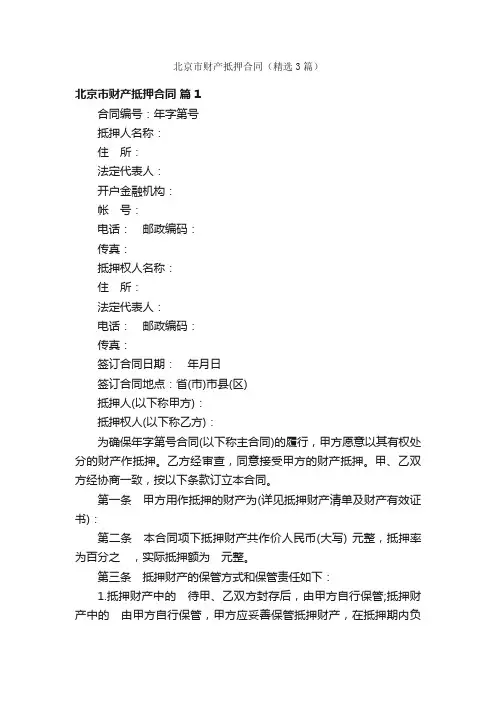 北京市财产抵押合同（精选3篇）

北京市财产抵押合同 篇1

合同编号：年字第号

抵押人名称：

住　所：

法定代表人：

开户金融机构：

帐　号：

电话：　邮政编码：

传真：

抵押权人名称：

住　所：

法定代表人：

电话：　邮政编码：

传真：

签订合同日期：　年月日

签订合同地点：省(市)市县(区)

抵押人(以下称甲方)：

抵押权人(以下称乙方)：

为确保年字第号合同(以下称主合同)的履行，甲方愿意以其有权处分的财产作抵押。乙方经审查，同意接受甲方的财产抵押。甲、乙双方经协商一致，按以下条款订立本合同。

第一条　甲方用作抵押的财产为(详见抵押财产清单及财产有效证书)：

第二条　本合同项下抵押财产共作价人民币(大写) 元整，抵押率为百分之　，实际抵押额为　元整。

第三条　抵押财产的保管方式和保管责任如下：

1.抵押财产中的　待甲、乙双方封存后，由甲方自行保管;抵押财产中的　由甲方自行保管，甲方应妥善保管抵押财产，在抵押期内负